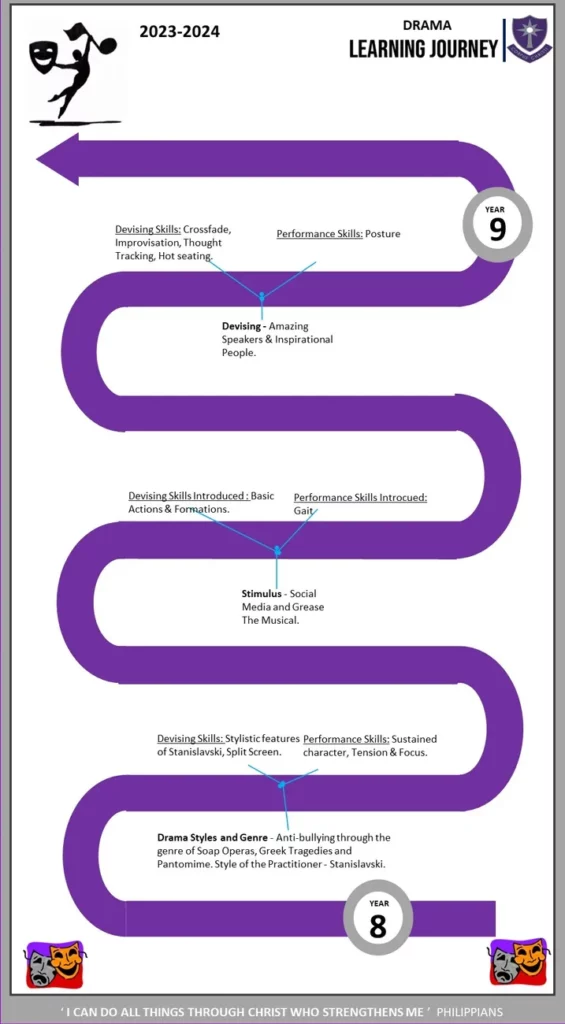 2023-2024

DRAMA
LEARNING JOURNEY

YEAR
9

Devising Skills: Crossfade, Improvisation, Thought Tracking, Hot seating.

Performance Skills: Posture

Devising - Amazing Speakers & Inspirational People.

Devising Skills Introduced : Basic Actions & Formations.

Performance Skills Introcued: Gait

Stimulus - Social Media and Grease The Musical.

Devising Skills: Stylistic features of Stanislavski, Split Screen.

Performance Skills: Sustained character, Tension & Focus.

Drama Styles and Genre - Anti-bullying through the genre of Soap Operas, Greek Tragedies and Pantomime. Style of the Practitioner - Stanislavski.

YEAR
8

' I CAN DO ALL THINGS THROUGH CHRIST WHO STRENGTHENS ME ' PHILIPPIANS